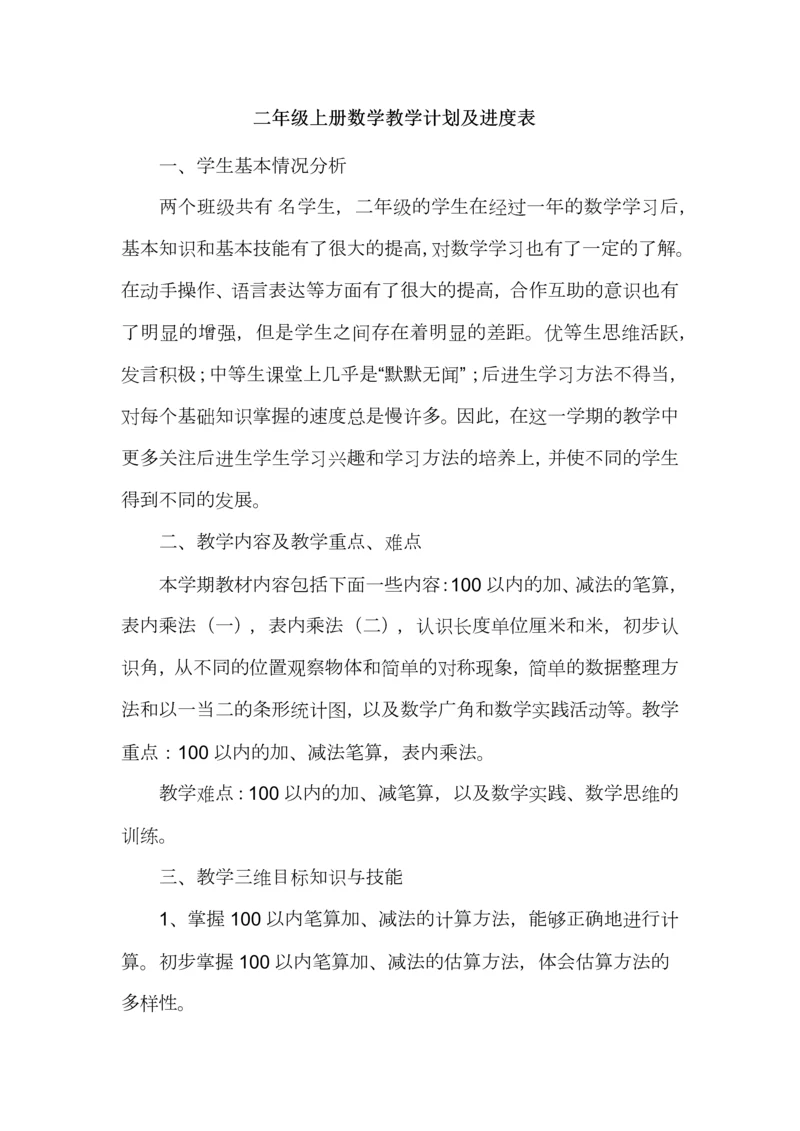 二年级上册数学教学计划及进度表

一、学生基本情况分析

两个班级共有 名学生，二年级的学生在经过一年的数学学习后，基本知识和基本技能有了很大的提高，对数学学习也有了一定的了解。在动手操作、语言表达等方面有了很大的提高，合作互助的意识也有了明显的增强，但是学生之间存在着明显的差距。优等生思维活跃，发言积极；中等生课堂上几乎是“默默无闻”；后进生学习方法不得当，对每个基础知识掌握的速度总是慢许多。因此，在这一学期的教学中更多关注后进生学生学习兴趣和学习方法的培养上，并使不同的学生得到不同的发展。

二、教学内容及教学重点、难点

本学期教材内容包括下面一些内容：100 以内的加、减法的笔算，表内乘法（一），表内乘法（二），认识长度单位厘米和米，初步认识角，从不同的位置观察物体和简单的对称现象，简单的数据整理方法和以一当二的条形统计图，以及数学广角和数学实践活动等。教学重点：100 以内的加、减法笔算，表内乘法。

教学难点：100 以内的加、减笔算，以及数学实践、数学思维的训练。

三、教学三维目标知识与技能

1、掌握 100 以内笔算加、减法的计算方法，能够正确地进行计算。初步掌握 100 以内笔算加、减法的估算方法，体会估算方法的多样性。